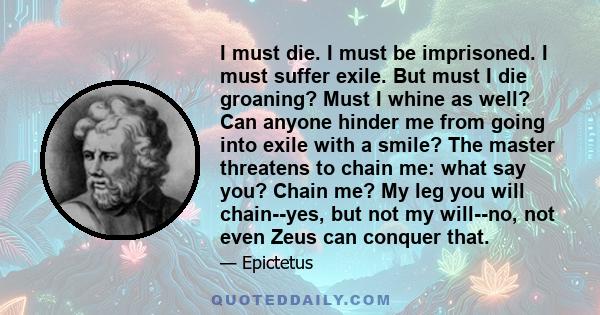 I must die. I must be imprisoned. I must suffer exile. But must I die groaning? Must I whine as well? Can anyone hinder me from going into exile with a smile? The master threatens to chain me: what say you? Chain me? My leg you will chain--yes, but not my will--no, not even Zeus can conquer that.

— Epictetus

QUOTEDDAILY.COM